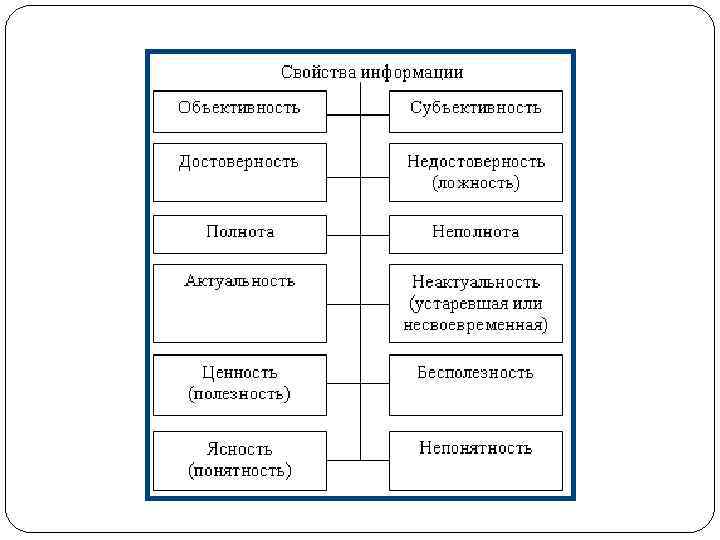 Свойства информации

Объективность

Субъективность

Достоверность

Недостоверность (ложность)

Полнота

Неполнота

Актуальность

Неактуальность (устаревшая или несвоевременная)

Ценность (полезность)

Бесполезность

Ясность (понятность)

Непонятность